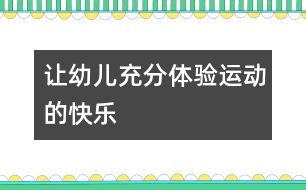 让幼儿充分体验运动的快乐